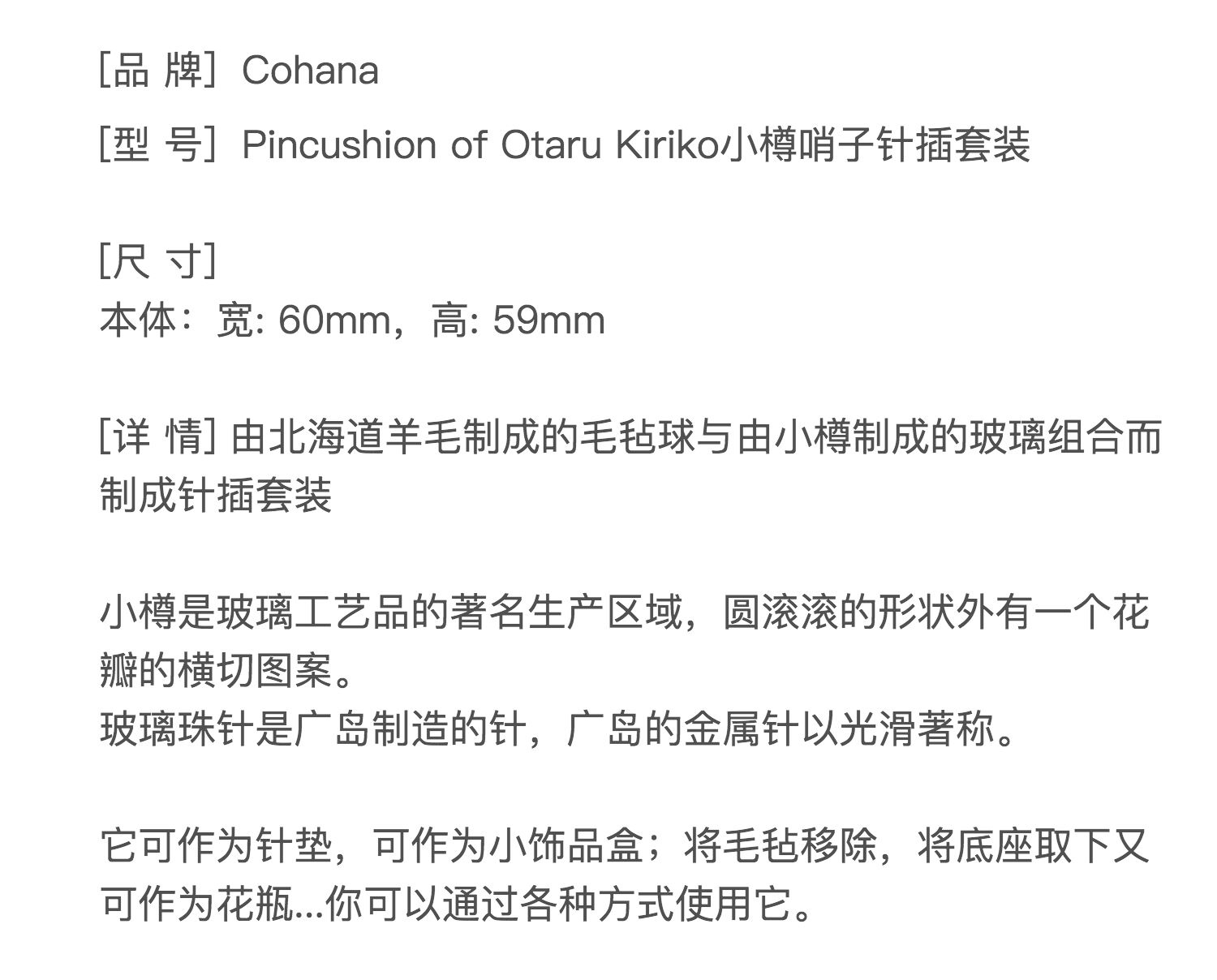 [品 牌] Cohana

[型 号] Pincushion of Otaru Kiriko小樽哨子针插套装

[尺 寸]
本体：宽: 60mm，高: 59mm

[详 情] 由北海道羊毛制成的毛毡球与由小樽制成的玻璃组合而制成针插套装

小樽是玻璃工艺品的著名生产区域，圆滚滚的形状外有一个花瓣的横切图案。
玻璃珠针是广岛制造的针，广岛的金属针以光滑著称。

它可作为针垫，可作为小饰品盒；将毛毡移除，将底座取下又可作为花瓶...你可以通过各种方式使用它。